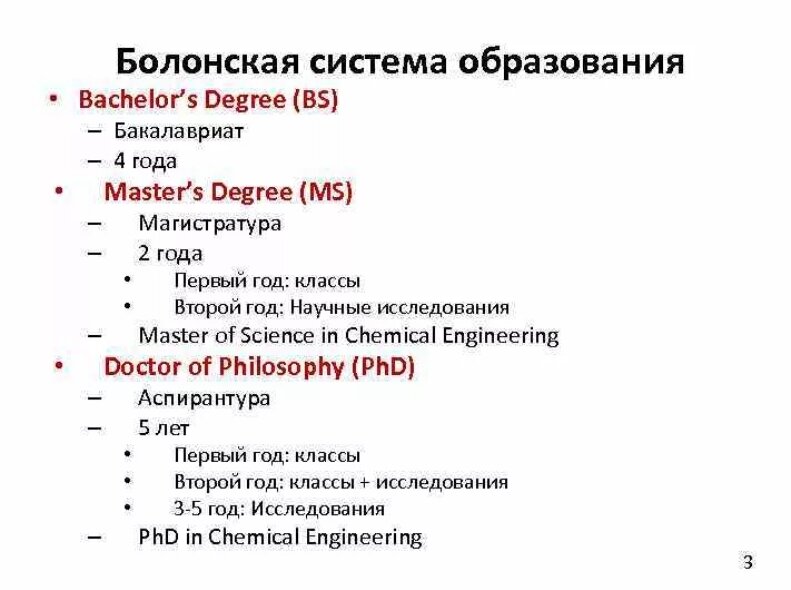 Болонская система образования

• Bachelor's Degree (BS)
– Бакалавриат
– 4 года
• Master's Degree (MS)
– Магистратура
– 2 года
• Первый год: классы
• Второй год: Научные исследования
– Master of Science in Chemical Engineering
• Doctor of Philosophy (PhD)
– Аспирантура
– 5 лет
• Первый год: классы
• Второй год: классы + исследования
• 3-5 год: Исследования
– PhD in Chemical Engineering

3